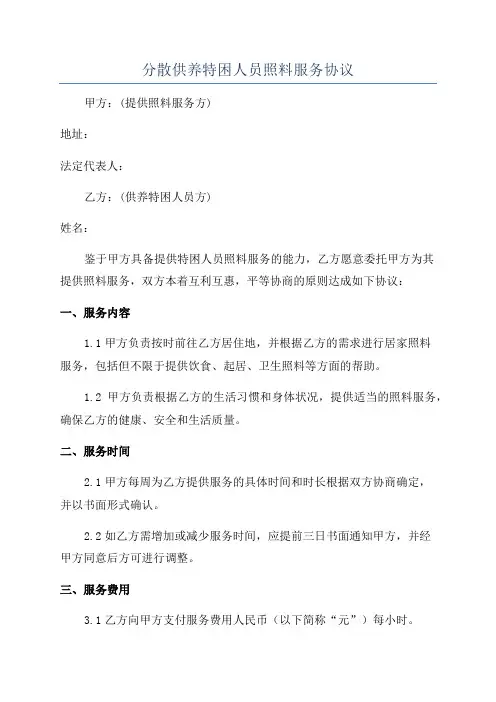 分散供养特困人员照料服务协议

甲方：（提供照料服务方）

地址：

法定代表人：

乙方：（供养特困人员方）

姓名：

鉴于甲方具备提供特困人员照料服务的能力，乙方愿意委托甲方为其提供照料服务，双方本着互利互惠，平等协商的原则达成如下协议：

一、服务内容

1.1 甲方负责按时前往乙方居住地，并根据乙方的需求进行居家照料服务，包括但不限于提供饮食、起居、卫生照料等方面的帮助。

1.2 甲方负责根据乙方的生活习惯和身体状况，提供适当的照料服务，确保乙方的健康、安全和生活质量。

二、服务时间

2.1 甲方每周为乙方提供服务的具体时间和时长根据双方协商确定，并以书面形式确认。

2.2 如乙方需增加或减少服务时间，应提前三日书面通知甲方，并经甲方同意后方可进行调整。

三、服务费用

3.1 乙方向甲方支付服务费用人民币（以下简称“元”）每小时。